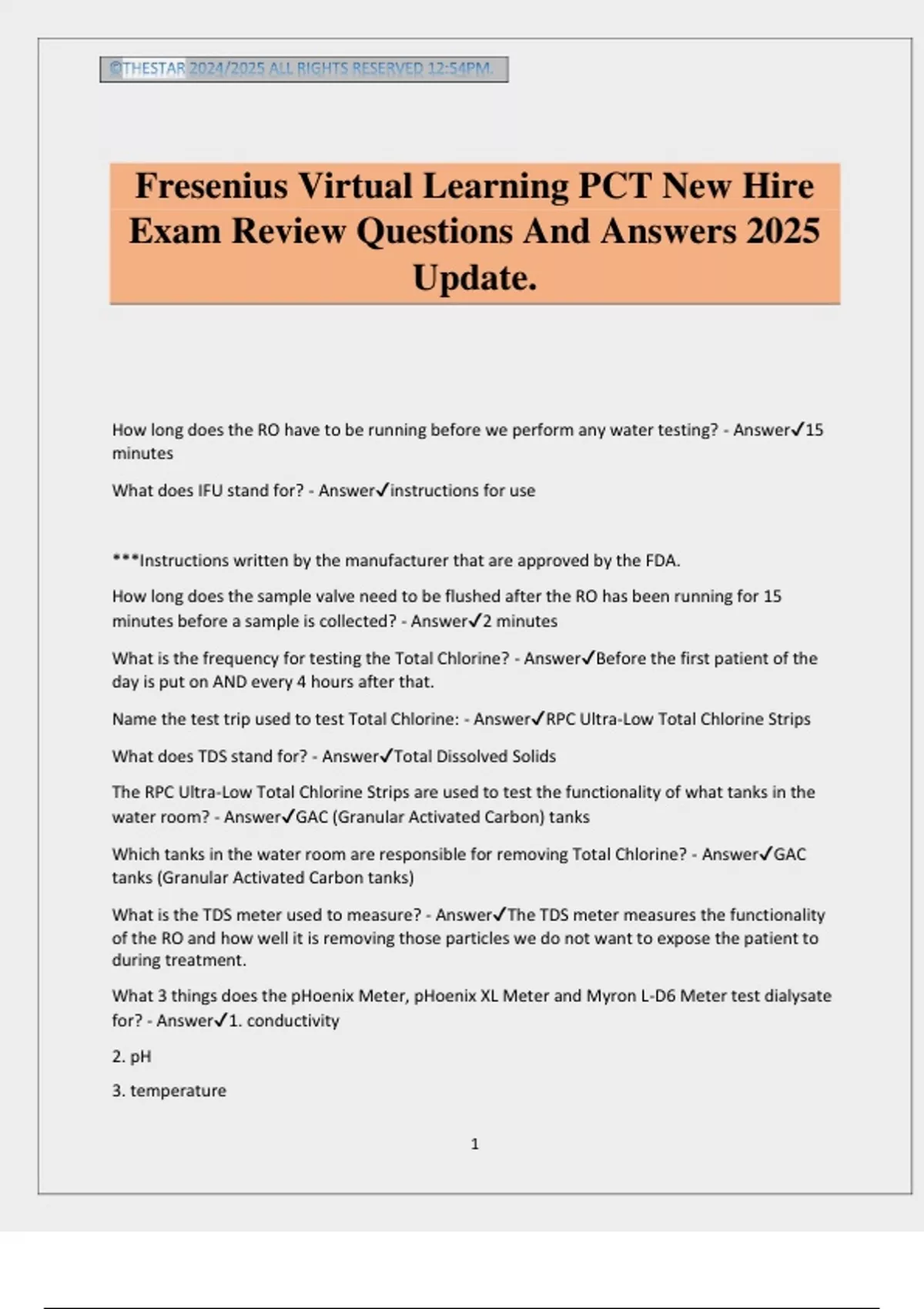 ©THESTAR 2024/2025 ALL RIGHTS RESERVED 12:54PM.

Fresenius Virtual Learning PCT New Hire Exam Review Questions And Answers 2025 Update.

How long does the RO have to be running before we perform any water testing? - Answer✓15 minutes

What does IFU stand for? - Answer✓instructions for use

***Instructions written by the manufacturer that are approved by the FDA.

How long does the sample valve need to be flushed after the RO has been running for 15 minutes before a sample is collected? - Answer✓2 minutes

What is the frequency for testing the Total Chlorine? - Answer✓Before the first patient of the day is put on AND every 4 hours after that.

Name the test trip used to test Total Chlorine: - Answer✓RPC Ultra-Low Total Chlorine Strips

What does TDS stand for? - Answer✓Total Dissolved Solids

The RPC Ultra-Low Total Chlorine Strips are used to test the functionality of what tanks in the water room? - Answer✓GAC (Granular Activated Carbon) tanks

Which tanks in the water room are responsible for removing Total Chlorine? - Answer✓GAC tanks (Granular Activated Carbon tanks)

What is the TDS meter used to measure? - Answer✓The TDS meter measures the functionality of the RO and how well it is removing those particles we do not want to expose the patient to during treatment.

What 3 things does the pHoenix Meter, pHoenix XL Meter and Myron L-D6 Meter test dialysate for? - Answer✓1. conductivity

2. pH

3. temperature

1